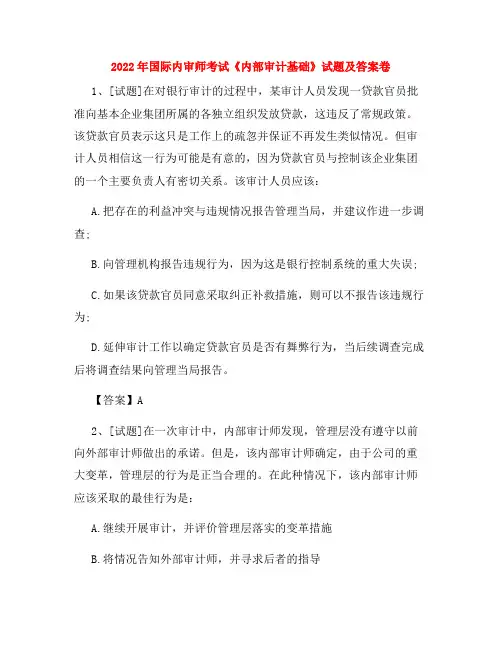 2022年国际内审师考试《内部审计基础》试题及答案卷

1、[试题]在对银行审计的过程中，某审计人员发现一贷款官员批准向基本企业集团所属的各独立组织发放贷款，这违反了常规政策。该贷款官员表示这只是工作上的疏忽并保证不再发生类似情况。但审计人员相信这一行为可能是有意的，因为贷款官员与控制该企业集团的一个主要负责人有密切关系。该审计人员应该：

A.把存在的利益冲突与违规情况报告管理当局，并建议作进一步调查；

B.向管理机构报告违规行为，因为这是银行控制系统的重大失误；

C.如果该贷款官员同意采取纠正补救措施，则可以不报告该违规行为；

D.延伸审计工作以确定贷款官员是否有舞弊行为，当后续调查完成后将调查结果向管理当局报告。

【答案】A

2、[试题]在一次审计中，内部审计师发现，管理层没有遵守以前向外部审计师做出的承诺。但是，该内部审计师确定，由于公司的重大变革，管理层的行为是正当合理的。在此种情况下，该内部审计师应该采取的最佳行为是：

A.继续开展审计，并评价管理层落实的变革措施

B.将情况告知外部审计师，并寻求后者的指导